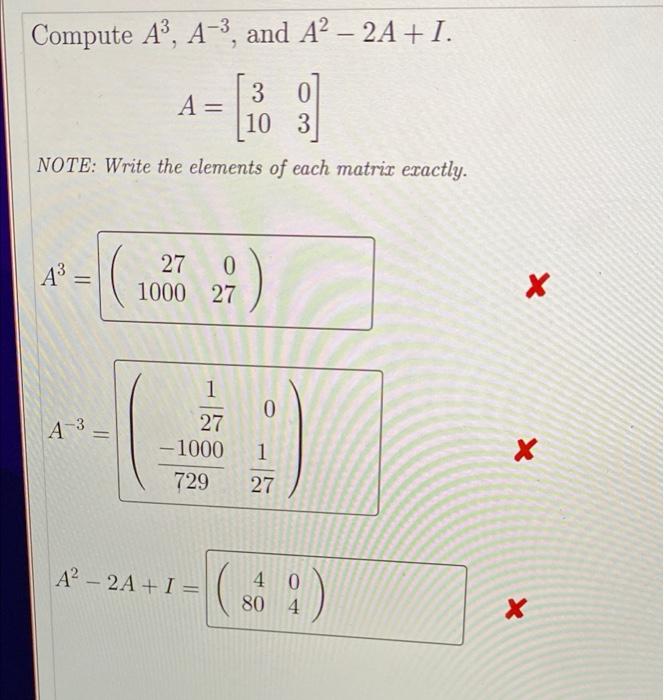 Compute $A^3$, $A^{-3}$, and $A^2 - 2A + I$.

$A = \begin{bmatrix} 3 & 0 \\ 10 & 3 \end{bmatrix}$

NOTE: Write the elements of each matrix exactly.

$A^3 = \begin{pmatrix} 27 & 0 \\ 1000 & 27 \end{pmatrix}$ ✘

$A^{-3} = \begin{pmatrix} \frac{1}{27} & 0 \\ \frac{-1000}{729} & \frac{1}{27} \end{pmatrix}$ ✘

$A^2 - 2A + I = \begin{pmatrix} 4 & 0 \\ 80 & 4 \end{pmatrix}$ ✘